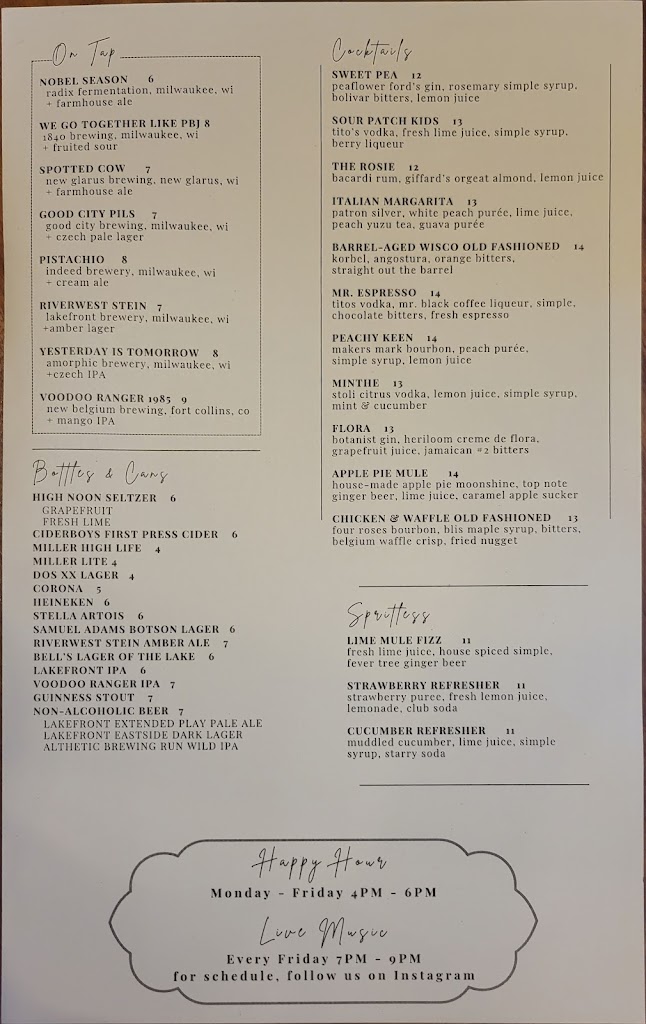 On Tap

NOBEL SEASON 6
radix fermentation, milwaukee, wi
+ farmhouse ale

WE GO TOGETHER LIKE PBJ 8
1840 brewing, milwaukee, wi
+ fruited sour

SPOTTED COW 7
new glarus brewing, new glarus, wi
+ farmhouse ale

GOOD CITY PILS 7
good city brewing, milwaukee, wi
+ czech pale lager

PISTACHIO 8
indeed brewery, milwaukee, wi
+ cream ale

RIVERWEST STEIN 7
lakefront brewery, milwaukee, wi
+amber lager

YESTERDAY IS TOMORROW 8
amorphic brewery, milwaukee, wi
+czech IPA

VOODOO RANGER 1985 9
new belgium brewing, fort collins, co
+ mango IPA

Bottles & Cans

HIGH NOON SELTZER 6
GRAPEFRUIT
FRESH LIME
CIDERBOYS FIRST PRESS CIDER 6
MILLER HIGH LIFE 4
MILLER LITE 4
DOS XX LAGER 4
CORONA 5
HEINEKEN 6
STELLA ARTOIS 6
SAMUEL ADAMS BOTSON LAGER 6
RIVERWEST STEIN AMBER ALE 7
BELL'S LAGER OF THE LAKE 6
LAKEFRONT IPA 6
VOODOO RANGER IPA 7
GUINNESS STOUT 7
NON-ALCOHOLIC BEER 7
LAKEFRONT EXTENDED PLAY PALE ALE
LAKEFRONT EASTSIDE DARK LAGER
ALTHETIC BREWING RUN WILD IPA

Cocktails

SWEET PEA 12
peaflower ford's gin, rosemary simple syrup, bolivar bitters, lemon juice

SOUR PATCH KIDS 13
tito's vodka, fresh lime juice, simple syrup, berry liqueur

THE ROSIE 12
bacardi rum, giffard's orgeat almond, lemon juice

ITALIAN MARGARITA 13
patron silver, white peach purée, lime juice, peach yuzu tea, guava purée

BARREL-AGED WISCO OLD FASHIONED 14
korbel, angostura, orange bitters, straight out the barrel

MR. ESPRESSO 14
titos vodka, mr. black coffee liqueur, simple, chocolate bitters, fresh espresso

PEACHY KEEN 14
makers mark bourbon, peach purée, simple syrup, lemon juice

MINTHE 13
stoli citrus vodka, lemon juice, simple syrup, mint & cucumber

FLORA 13
botanist gin, heriloom creme de flora, grapefruit juice, jamaican #2 bitters

APPLE PIE MULE 14
house-made apple pie moonshine, top note ginger beer, lime juice, caramel apple sucker

CHICKEN & WAFFLE OLD FASHIONED 13
four roses bourbon, blis maple syrup, bitters, belgium waffle crisp, fried nugget

Spiritless

LIME MULE FIZZ 11
fresh lime juice, house spiced simple, fever tree ginger beer

STRAWBERRY REFRESHER 11
strawberry puree, fresh lemon juice, lemonade, club soda

CUCUMBER REFRESHER 11
muddled cucumber, lime juice, simple syrup, starry soda

Happy Hour
Monday - Friday 4PM - 6PM

Live Music
Every Friday 7PM - 9PM
for schedule, follow us on Instagram